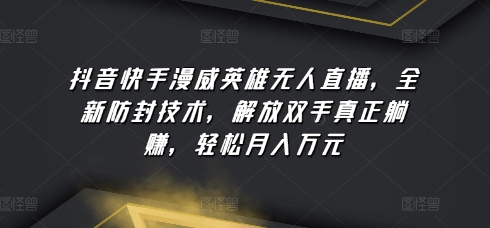 图怪兽 图怪兽 图怪兽

抖音快手漫威英雄无人直播，全新防封技术，解放双手真正躺赚，轻松月入万元

图怪兽 图怪兽 图怪兽